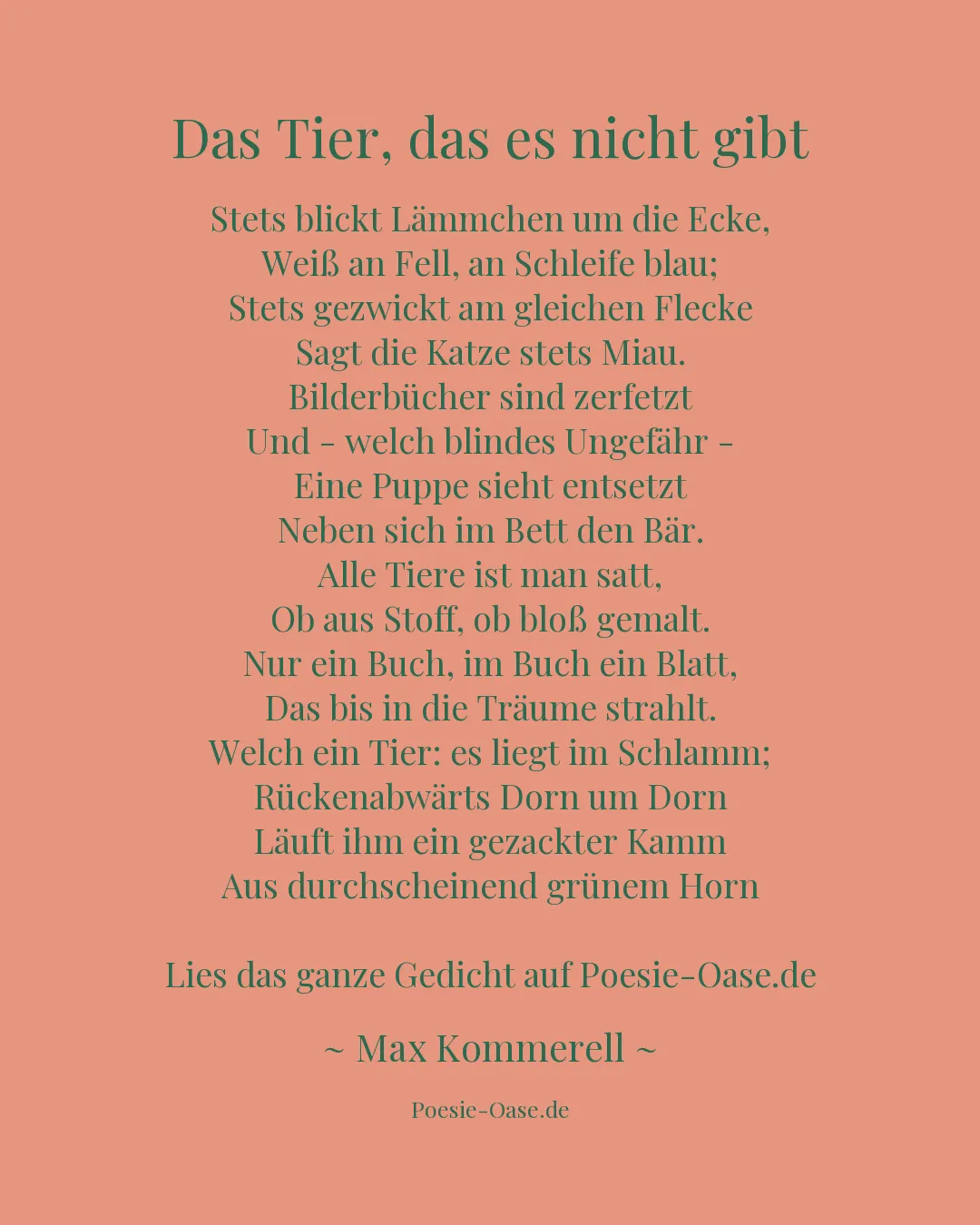 Das Tier, das es nicht gibt

Stets blickt Lämmchen um die Ecke,
Weiß an Fell, an Schleife blau;
Stets gezwickt am gleichen Flecke
Sagt die Katze stets Miau.
Bilderbücher sind zerfetzt
Und - welch blindes Ungefähr -
Eine Puppe sieht entsetzt
Neben sich im Bett den Bär.
Alle Tiere ist man satt,
Ob aus Stoff, ob bloß gemalt.
Nur ein Buch, im Buch ein Blatt,
Das bis in die Träume strahlt.
Welch ein Tier: es liegt im Schlamm;
Rückenabwärts Dorn um Dorn
Läuft ihm ein gezackter Kamm
Aus durchscheinend grünem Horn

Lies das ganze Gedicht auf Poesie-Oase.de

~ Max Kommerell ~

Poesie-Oase.de